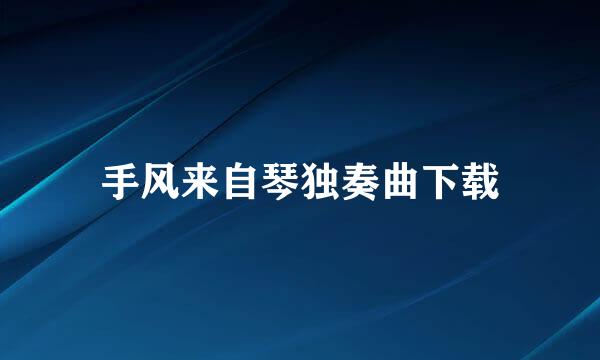 手风来自琴独奏曲下载